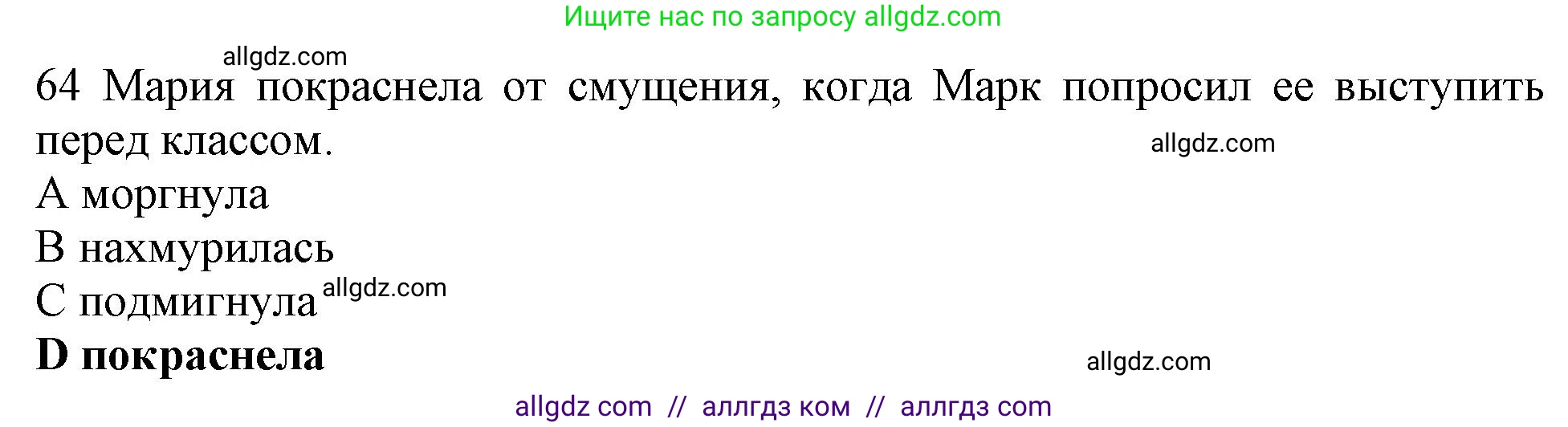 Ищите нас по запросу allgdz.com

allgdz.com

64 Мария покраснела от смущения, когда Марк попросил ее выступить перед классом.

allgdz.com

A моргнула
B нахмурилась
C подмигнула allgdz.com
**D покраснела**

allgdz.com

allgdz com // аллгдз ком // аллгдз com